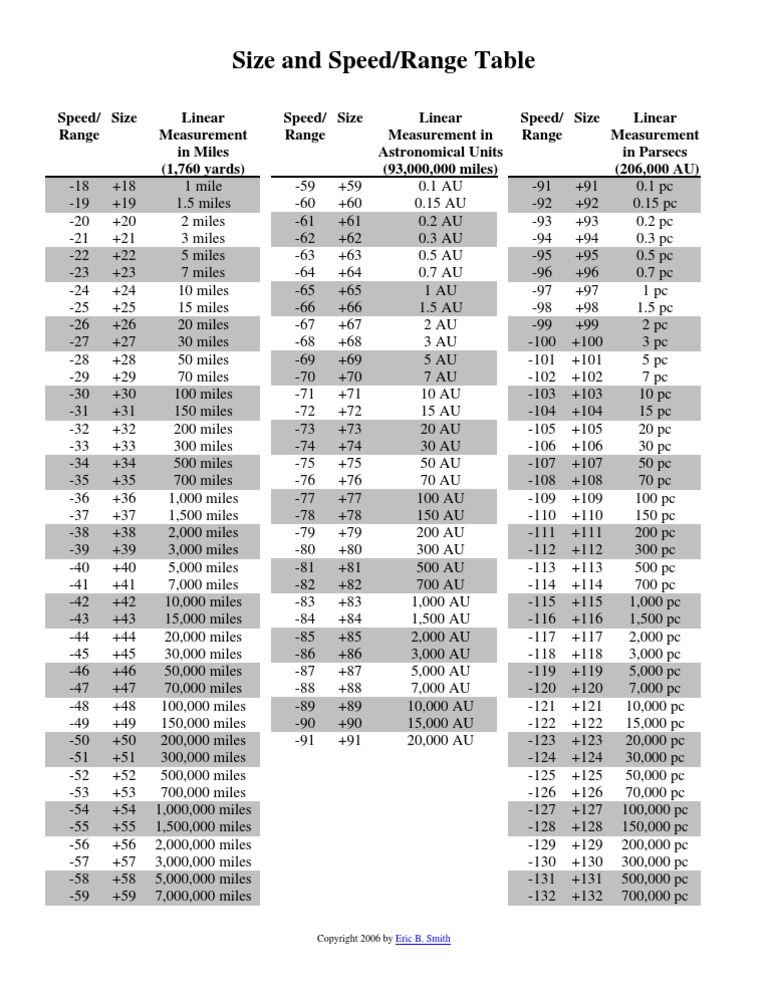 Size and Speed/Range Table

| Speed/ Range | Size | Linear Measurement in Miles (1,760 yards) |
|---|---|---|
| -18 | +18 | 1 mile |
| -19 | +19 | 1.5 miles |
| -20 | +20 | 2 miles |
| -21 | +21 | 3 miles |
| -22 | +22 | 5 miles |
| -23 | +23 | 7 miles |
| -24 | +24 | 10 miles |
| -25 | +25 | 15 miles |
| -26 | +26 | 20 miles |
| -27 | +27 | 30 miles |
| -28 | +28 | 50 miles |
| -29 | +29 | 70 miles |
| -30 | +30 | 100 miles |
| -31 | +31 | 150 miles |
| -32 | +32 | 200 miles |
| -33 | +33 | 300 miles |
| -34 | +34 | 500 miles |
| -35 | +35 | 700 miles |
| -36 | +36 | 1,000 miles |
| -37 | +37 | 1,500 miles |
| -38 | +38 | 2,000 miles |
| -39 | +39 | 3,000 miles |
| -40 | +40 | 5,000 miles |
| -41 | +41 | 7,000 miles |
| -42 | +42 | 10,000 miles |
| -43 | +43 | 15,000 miles |
| -44 | +44 | 20,000 miles |
| -45 | +45 | 30,000 miles |
| -46 | +46 | 50,000 miles |
| -47 | +47 | 70,000 miles |
| -48 | +48 | 100,000 miles |
| -49 | +49 | 150,000 miles |
| -50 | +50 | 200,000 miles |
| -51 | +51 | 300,000 miles |
| -52 | +52 | 500,000 miles |
| -53 | +53 | 700,000 miles |
| -54 | +54 | 1,000,000 miles |
| -55 | +55 | 1,500,000 miles |
| -56 | +56 | 2,000,000 miles |
| -57 | +57 | 3,000,000 miles |
| -58 | +58 | 5,000,000 miles |
| -59 | +59 | 7,000,000 miles |

| Speed/ Range | Size | Linear Measurement in Astronomical Units (93,000,000 miles) |
|---|---|---|
| -59 | +59 | 0.1 AU |
| -60 | +60 | 0.15 AU |
| -61 | +61 | 0.2 AU |
| -62 | +62 | 0.3 AU |
| -63 | +63 | 0.5 AU |
| -64 | +64 | 0.7 AU |
| -65 | +65 | 1 AU |
| -66 | +66 | 1.5 AU |
| -67 | +67 | 2 AU |
| -68 | +68 | 3 AU |
| -69 | +69 | 5 AU |
| -70 | +70 | 7 AU |
| -71 | +71 | 10 AU |
| -72 | +72 | 15 AU |
| -73 | +73 | 20 AU |
| -74 | +74 | 30 AU |
| -75 | +75 | 50 AU |
| -76 | +76 | 70 AU |
| -77 | +77 | 100 AU |
| -78 | +78 | 150 AU |
| -79 | +79 | 200 AU |
| -80 | +80 | 300 AU |
| -81 | +81 | 500 AU |
| -82 | +82 | 700 AU |
| -83 | +83 | 1,000 AU |
| -84 | +84 | 1,500 AU |
| -85 | +85 | 2,000 AU |
| -86 | +86 | 3,000 AU |
| -87 | +87 | 5,000 AU |
| -88 | +88 | 7,000 AU |
| -89 | +89 | 10,000 AU |
| -90 | +90 | 15,000 AU |
| -91 | +91 | 20,000 AU |

| Speed/ Range | Size | Linear Measurement in Parsecs (206,000 AU) |
|---|---|---|
| -91 | +91 | 0.1 pc |
| -92 | +92 | 0.15 pc |
| -93 | +93 | 0.2 pc |
| -94 | +94 | 0.3 pc |
| -95 | +95 | 0.5 pc |
| -96 | +96 | 0.7 pc |
| -97 | +97 | 1 pc |
| -98 | +98 | 1.5 pc |
| -99 | +99 | 2 pc |
| -100 | +100 | 3 pc |
| -101 | +101 | 5 pc |
| -102 | +102 | 7 pc |
| -103 | +103 | 10 pc |
| -104 | +104 | 15 pc |
| -105 | +105 | 20 pc |
| -106 | +106 | 30 pc |
| -107 | +107 | 50 pc |
| -108 | +108 | 70 pc |
| -109 | +109 | 100 pc |
| -110 | +110 | 150 pc |
| -111 | +111 | 200 pc |
| -112 | +112 | 300 pc |
| -113 | +113 | 500 pc |
| -114 | +114 | 700 pc |
| -115 | +115 | 1,000 pc |
| -116 | +116 | 1,500 pc |
| -117 | +117 | 2,000 pc |
| -118 | +118 | 3,000 pc |
| -119 | +119 | 5,000 pc |
| -120 | +120 | 7,000 pc |
| -121 | +121 | 10,000 pc |
| -122 | +122 | 15,000 pc |
| -123 | +123 | 20,000 pc |
| -124 | +124 | 30,000 pc |
| -125 | +125 | 50,000 pc |
| -126 | +126 | 70,000 pc |
| -127 | +127 | 100,000 pc |
| -128 | +128 | 150,000 pc |
| -129 | +129 | 200,000 pc |
| -130 | +130 | 300,000 pc |
| -131 | +131 | 500,000 pc |
| -132 | +132 | 700,000 pc |

Copyright 2006 by Eric B. Smith